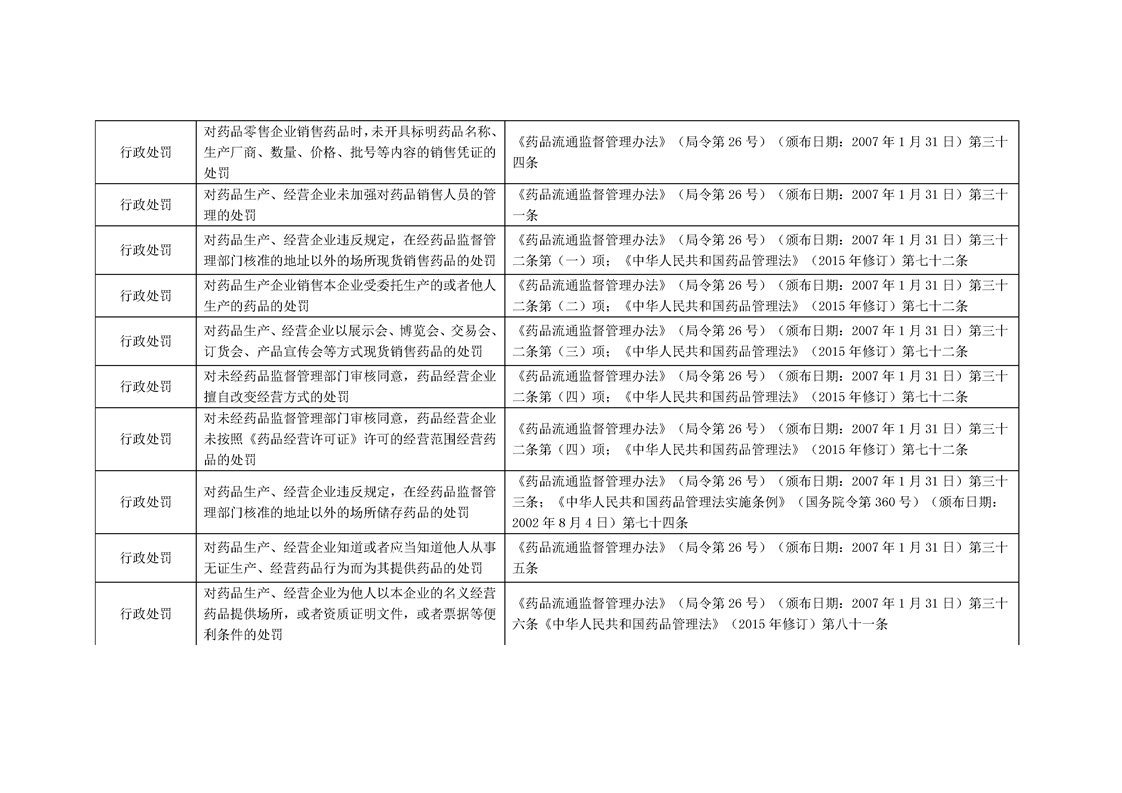 | 行政处罚 | 对药品零售企业销售药品时，未开具标明药品名称、生产厂商、数量、价格、批号等内容的销售凭证的处罚 | 《药品流通监督管理办法》（局令第 26 号）（颁布日期：2007 年 1 月 31 日）第三十四条 |
|---|---|---|
| 行政处罚 | 对药品生产、经营企业未加强对药品销售人员的管理的处罚 | 《药品流通监督管理办法》（局令第 26 号）（颁布日期：2007 年 1 月 31 日）第三十一条 |
| 行政处罚 | 对药品生产、经营企业违反规定，在经药品监督管理部门核准的地址以外的场所现货销售药品的处罚 | 《药品流通监督管理办法》（局令第 26 号）（颁布日期：2007 年 1 月 31 日）第三十二条第（一）项；《中华人民共和国药品管理法》（2015 年修订）第七十二条 |
| 行政处罚 | 对药品生产企业销售本企业受委托生产的或者他人生产的药品的处罚 | 《药品流通监督管理办法》（局令第 26 号）（颁布日期：2007 年 1 月 31 日）第三十二条第（二）项；《中华人民共和国药品管理法》（2015 年修订）第七十二条 |
| 行政处罚 | 对药品生产、经营企业以展示会、博览会、交易会、订货会、产品宣传会等方式现货销售药品的处罚 | 《药品流通监督管理办法》（局令第 26 号）（颁布日期：2007 年 1 月 31 日）第三十二条第（三）项；《中华人民共和国药品管理法》（2015 年修订）第七十二条 |
| 行政处罚 | 对未经药品监督管理部门审核同意，药品经营企业擅自改变经营方式的处罚 | 《药品流通监督管理办法》（局令第 26 号）（颁布日期：2007 年 1 月 31 日）第三十二条第（四）项；《中华人民共和国药品管理法》（2015 年修订）第七十二条 |
| 行政处罚 | 对未经药品监督管理部门审核同意，药品经营企业未按照《药品经营许可证》许可的经营范围经营药品的处罚 | 《药品流通监督管理办法》（局令第 26 号）（颁布日期：2007 年 1 月 31 日）第三十二条第（四）项；《中华人民共和国药品管理法》（2015 年修订）第七十二条 |
| 行政处罚 | 对药品生产、经营企业违反规定，在经药品监督管理部门核准的地址以外的场所储存药品的处罚 | 《药品流通监督管理办法》（局令第 26 号）（颁布日期：2007 年 1 月 31 日）第三十三条；《中华人民共和国药品管理法实施条例》（国务院令第 360 号）（颁布日期：2002 年 8 月 4 日）第七十四条 |
| 行政处罚 | 对药品生产、经营企业知道或者应当知道他人从事无证生产、经营药品行为而为其提供药品的处罚 | 《药品流通监督管理办法》（局令第 26 号）（颁布日期：2007 年 1 月 31 日）第三十五条 |
| 行政处罚 | 对药品生产、经营企业为他人以本企业的名义经营药品提供场所，或者资质证明文件，或者票据等便利条件的处罚 | 《药品流通监督管理办法》（局令第 26 号）（颁布日期：2007 年 1 月 31 日）第三十六条《中华人民共和国药品管理法》（2015 年修订）第八十一条 |